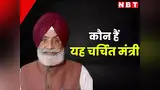 NBT

कौन हैं
यह चर्चित मंत्री